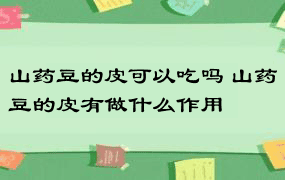 山药豆的皮可以吃吗 山药豆的皮有做什么作用